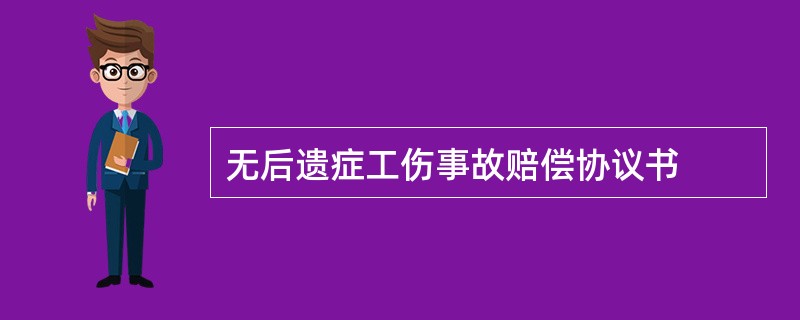 无后遗症工伤事故赔偿协议书